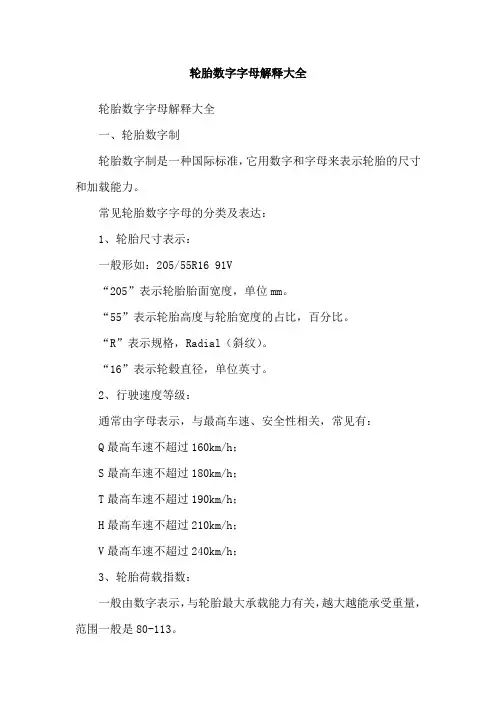 轮胎数字字母解释大全

轮胎数字字母解释大全

一、轮胎数字制

轮胎数字制是一种国际标准，它用数字和字母来表示轮胎的尺寸和加载能力。

常见轮胎数字字母的分类及表达：

1、轮胎尺寸表示：

一般形如：205/55R16 91V

“205”表示轮胎胎面宽度，单位mm。

“55”表示轮胎高度与轮胎宽度的占比，百分比。

“R”表示规格，Radial（斜纹）。

“16”表示轮毂直径，单位英寸。

2、行驶速度等级：

通常由字母表示，与最高车速、安全性相关，常见有：

Q最高车速不超过160km/h；

S最高车速不超过180km/h；

T最高车速不超过190km/h；

H最高车速不超过210km/h；

V最高车速不超过240km/h；

3、轮胎荷载指数：

一般由数字表示，与轮胎最大承载能力有关，越大越能承受重量，范围一般是80-113。